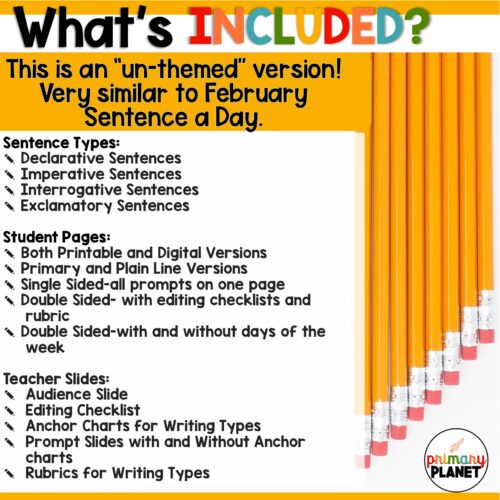 What's INCLUDED?

This is an "un-themed" version! Very similar to February Sentence a Day.

Sentence Types:
Declarative Sentences
Imperative Sentences
Interrogative Sentences
Exclamatory Sentences

Student Pages:
Both Printable and Digital Versions
Primary and Plain Line Versions
Single Sided-all prompts on one page
Double Sided- with editing checklists and rubric
Double Sided-with and without days of the week

Teacher Slides:
Audience Slide
Editing Checklist
Anchor Charts for Writing Types
Prompt Slides with and Without Anchor charts
Rubrics for Writing Types

primary PLANET